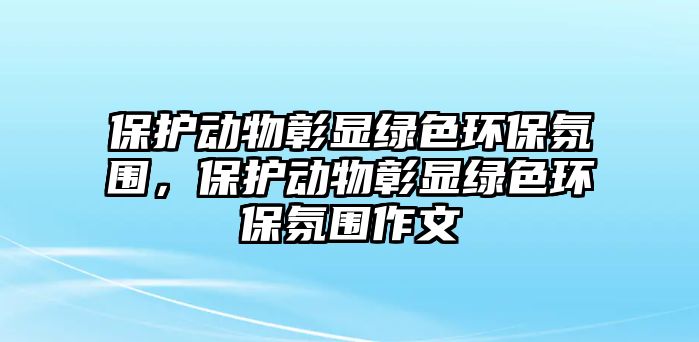 保护动物彰显绿色环保氛围，保护动物彰显绿色环保氛围作文